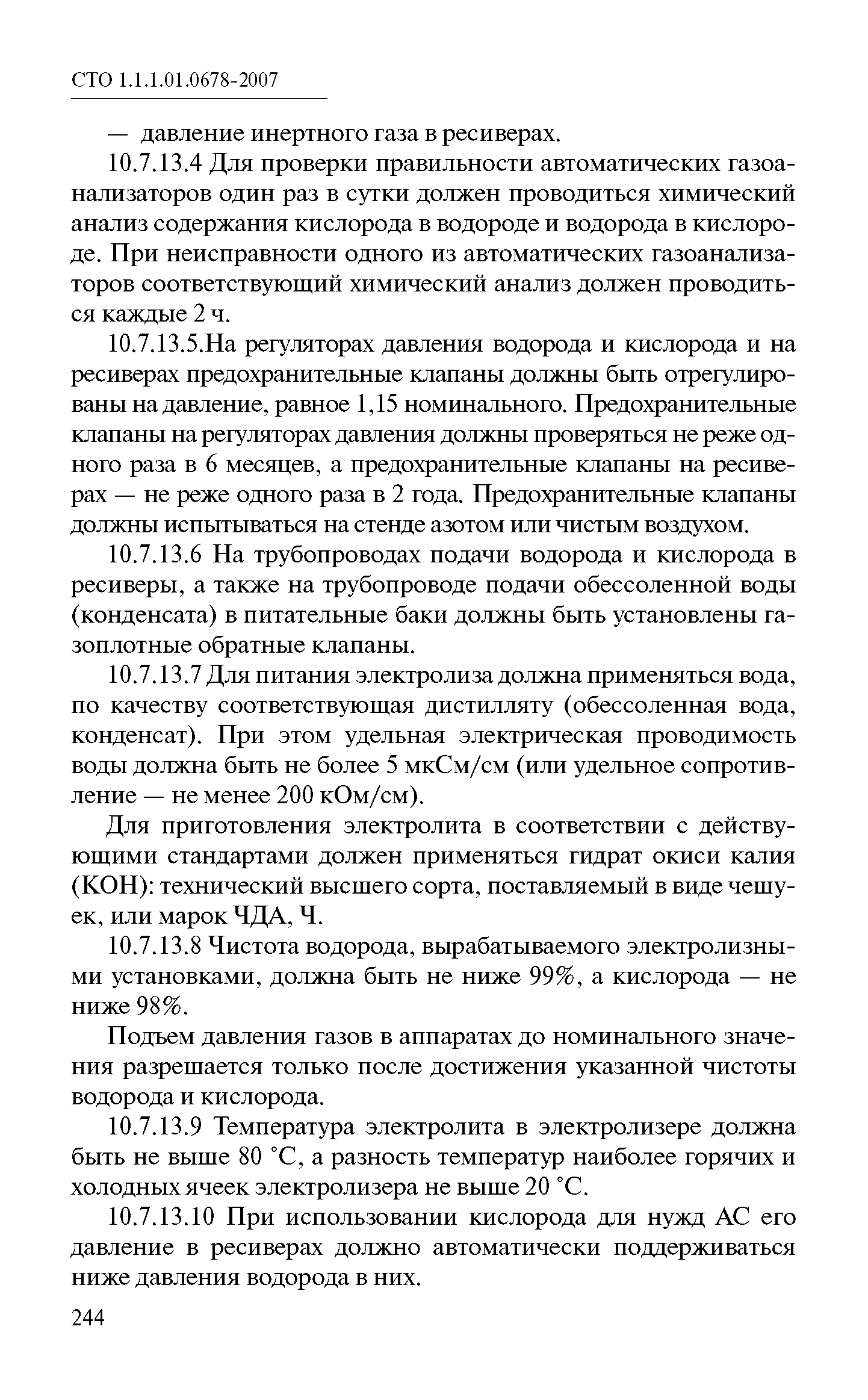 СТО 1.1.1.01.0678-2007

— давление инертного газа в ресиверах.

10.7.13.4 Для проверки правильности автоматических газоанализаторов один раз в сутки должен проводиться химический анализ содержания кислорода в водороде и водорода в кислороде. При неисправности одного из автоматических газоанализаторов соответствующий химический анализ должен проводиться каждые 2 ч.

10.7.13.5.На регуляторах давления водорода и кислорода и на ресиверах предохранительные клапаны должны быть отрегулированы на давление, равное 1,15 номинального. Предохранительные клапаны на регуляторах давления должны проверяться не реже одного раза в 6 месяцев, а предохранительные клапаны на ресиверах — не реже одного раза в 2 года. Предохранительные клапаны должны испытываться на стенде азотом или чистым воздухом.

10.7.13.6 На трубопроводах подачи водорода и кислорода в ресиверы, а также на трубопроводе подачи обессоленной воды (конденсата) в питательные баки должны быть установлены газоплотные обратные клапаны.

10.7.13.7 Для питания электролиза должна применяться вода, по качеству соответствующая дистилляту (обессоленная вода, конденсат). При этом удельная электрическая проводимость воды должна быть не более 5 мкСм/см (или удельное сопротивление — не менее 200 кОм/см).

Для приготовления электролита в соответствии с действующими стандартами должен применяться гидрат окиси калия (КОН): технический высшего сорта, поставляемый в виде чешуек, или марок ЧДА, Ч.

10.7.13.8 Чистота водорода, вырабатываемого электролизными установками, должна быть не ниже 99%, а кислорода — не ниже 98%.

Подъем давления газов в аппаратах до номинального значения разрешается только после достижения указанной чистоты водорода и кислорода.

10.7.13.9 Температура электролита в электролизере должна быть не выше 80 °С, а разность температур наиболее горячих и холодных ячеек электролизера не выше 20 °С.

10.7.13.10 При использовании кислорода для нужд АС его давление в ресиверах должно автоматически поддерживаться ниже давления водорода в них.

244